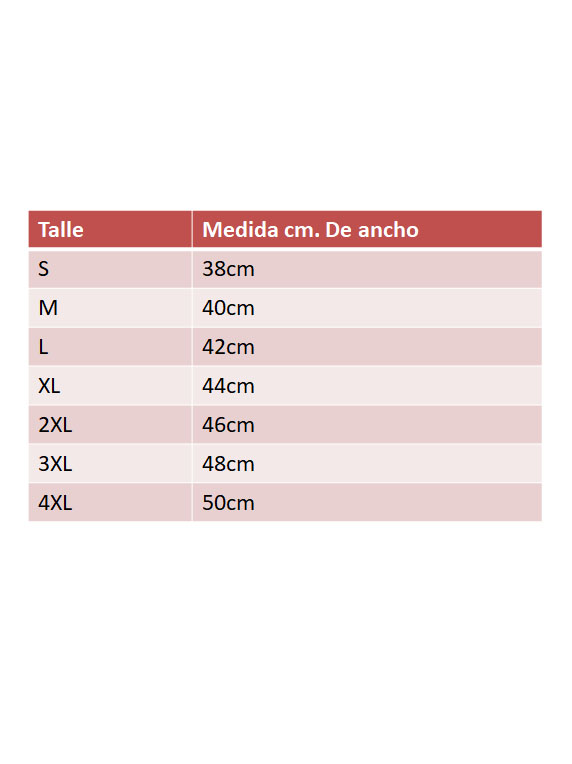 | Talle | Medida cm. De ancho |
|---|---|
| S | 38cm |
| M | 40cm |
| L | 42cm |
| XL | 44cm |
| 2XL | 46cm |
| 3XL | 48cm |
| 4XL | 50cm |